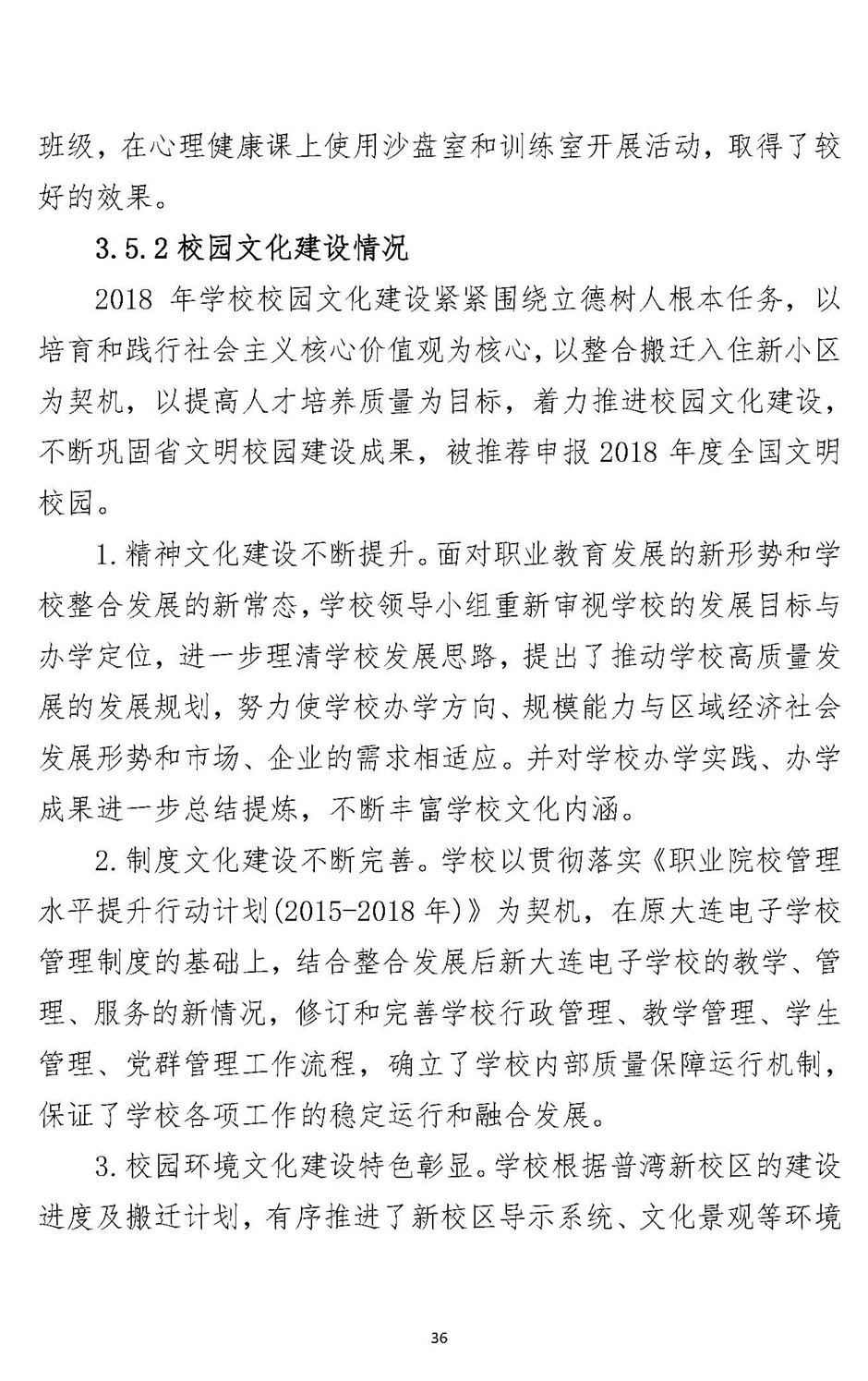 班级，在心理健康课上使用沙盘室和训练室开展活动，取得了较好的效果。

3.5.2校园文化建设情况

2018年学校校园文化建设紧紧围绕立德树人根本任务，以培育和践行社会主义核心价值观为核心，以整合搬迁入住新小区为契机，以提高人才培养质量为目标，着力推进校园文化建设，不断巩固省文明校园建设成果，被推荐申报2018年度全国文明校园。

1.精神文化建设不断提升。面对职业教育发展的新形势和学校整合发展的新常态，学校领导小组重新审视学校的发展目标与办学定位，进一步理清学校发展思路，提出了推动学校高质量发展的发展规划，努力使学校办学方向、规模能力与区域经济社会发展形势和市场、企业的需求相适应。并对学校办学实践、办学成果进一步总结提炼，不断丰富学校文化内涵。

2.制度文化建设不断完善。学校以贯彻落实《职业院校管理水平提升行动计划(2015-2018年)》为契机，在原大连电子学校管理制度的基础上，结合整合发展后新大连电子学校的教学、管理、服务的新情况，修订和完善学校行政管理、教学管理、学生管理、党群管理工作流程，确立了学校内部质量保障运行机制，保证了学校各项工作的稳定运行和融合发展。

3.校园环境文化建设特色彰显。学校根据普湾新校区的建设进度及搬迁计划，有序推进了新校区导示系统、文化景观等环境

36